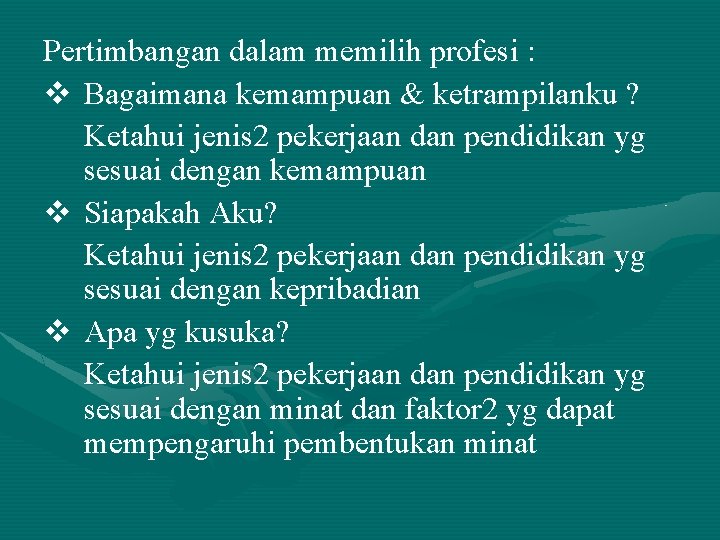 Pertimbangan dalam memilih profesi :

❖ Bagaimana kemampuan & ketrampilanku ?

Ketahui jenis2 pekerjaan dan pendidikan yg sesuai dengan kemampuan

❖ Siapakah Aku?

Ketahui jenis2 pekerjaan dan pendidikan yg sesuai dengan kepribadian

❖ Apa yg kusuka?

Ketahui jenis2 pekerjaan dan pendidikan yg sesuai dengan minat dan faktor2 yg dapat mempengaruhi pembentukan minat